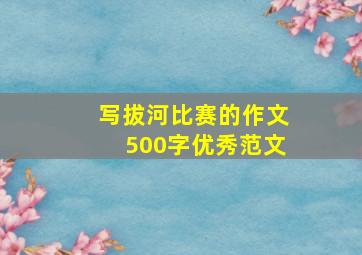 写拔河比赛的作文
500字优秀范文